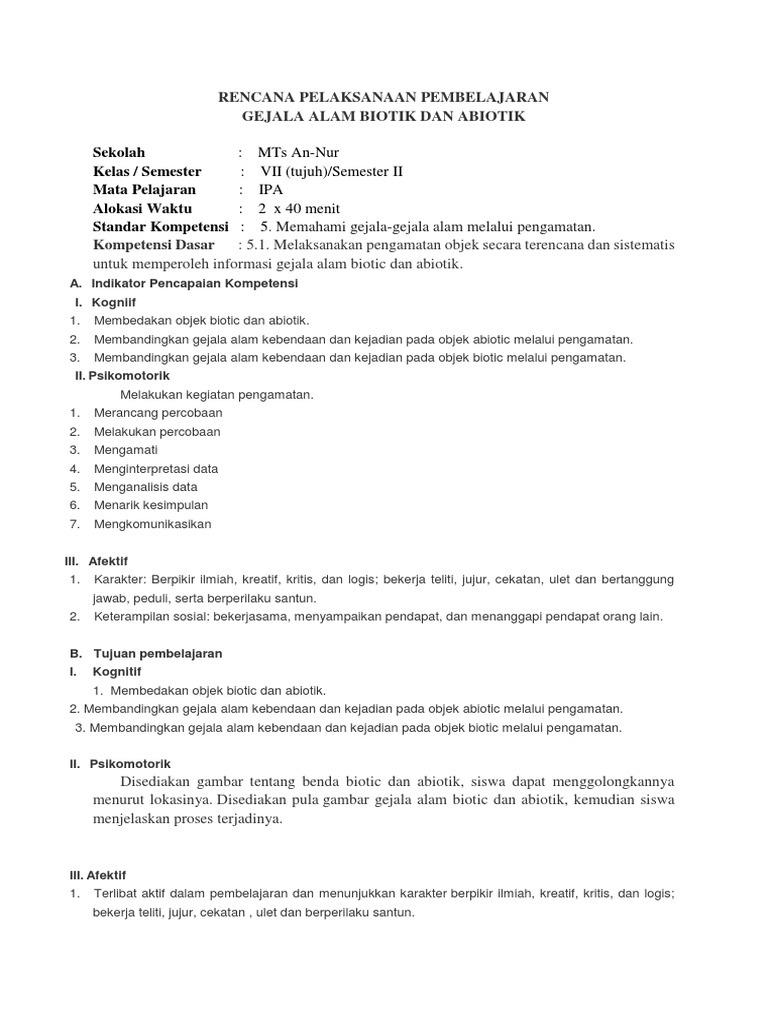 RENCANA PELAKSANAAN PEMBELAJARAN
GEJALA ALAM BIOTIK DAN ABIOTIK

Sekolah : MTs An-Nur
Kelas / Semester : VII (tujuh)/Semester II
Mata Pelajaran : IPA
Alokasi Waktu : 2 x 40 menit
Standar Kompetensi : 5. Memahami gejala-gejala alam melalui pengamatan.
Kompetensi Dasar : 5.1. Melaksanakan pengamatan objek secara terencana dan sistematis untuk memperoleh informasi gejala alam biotic dan abiotik.

A. Indikator Pencapaian Kompetensi
I. Kogniif
1. Membedakan objek biotic dan abiotik.
2. Membandingkan gejala alam kebendaan dan kejadian pada objek abiotic melalui pengamatan.
3. Membandingkan gejala alam kebendaan dan kejadian pada objek biotic melalui pengamatan.
II. Psikomotorik
Melakukan kegiatan pengamatan.
1. Merancang percobaan
2. Melakukan percobaan
3. Mengamati
4. Menginterpretasi data
5. Menganalisis data
6. Menarik kesimpulan
7. Mengkomunikasikan

III. Afektif
1. Karakter: Berpikir ilmiah, kreatif, kritis, dan logis; bekerja teliti, jujur, cekatan, ulet dan bertanggung jawab, peduli, serta berperilaku santun.
2. Keterampilan sosial: bekerjasama, menyampaikan pendapat, dan menanggapi pendapat orang lain.

B. Tujuan pembelajaran
I. Kognitif
1. Membedakan objek biotic dan abiotik.
2. Membandingkan gejala alam kebendaan dan kejadian pada objek abiotic melalui pengamatan.
3. Membandingkan gejala alam kebendaan dan kejadian pada objek biotic melalui pengamatan.

II. Psikomotorik
Disediakan gambar tentang benda biotic dan abiotik, siswa dapat menggolongkannya menurut lokasinya. Disediakan pula gambar gejala alam biotic dan abiotik, kemudian siswa menjelaskan proses terjadinya.

III. Afektif
1. Terlibat aktif dalam pembelajaran dan menunjukkan karakter berpikir ilmiah, kreatif, kritis, dan logis; bekerja teliti, jujur, cekatan , ulet dan berperilaku santun.